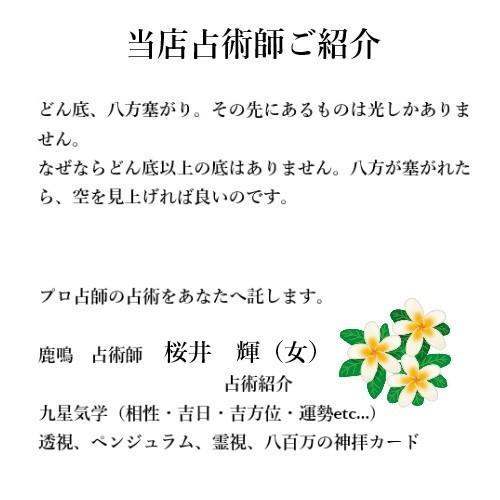 当店占術師ご紹介

どん底、八方塞がり。その先にあるものは光しかありません。
なぜならどん底以上の底はありません。八方が塞がれたら、空を見上げれば良いのです。

プロ占師の占術をあなたへ託します。

鹿鳴　占術師　桜井　輝（女）

占術紹介

九星気学（相性・吉日・吉方位・運勢etc...）
透視、ペンジュラム、霊視、八百万の神拝カード